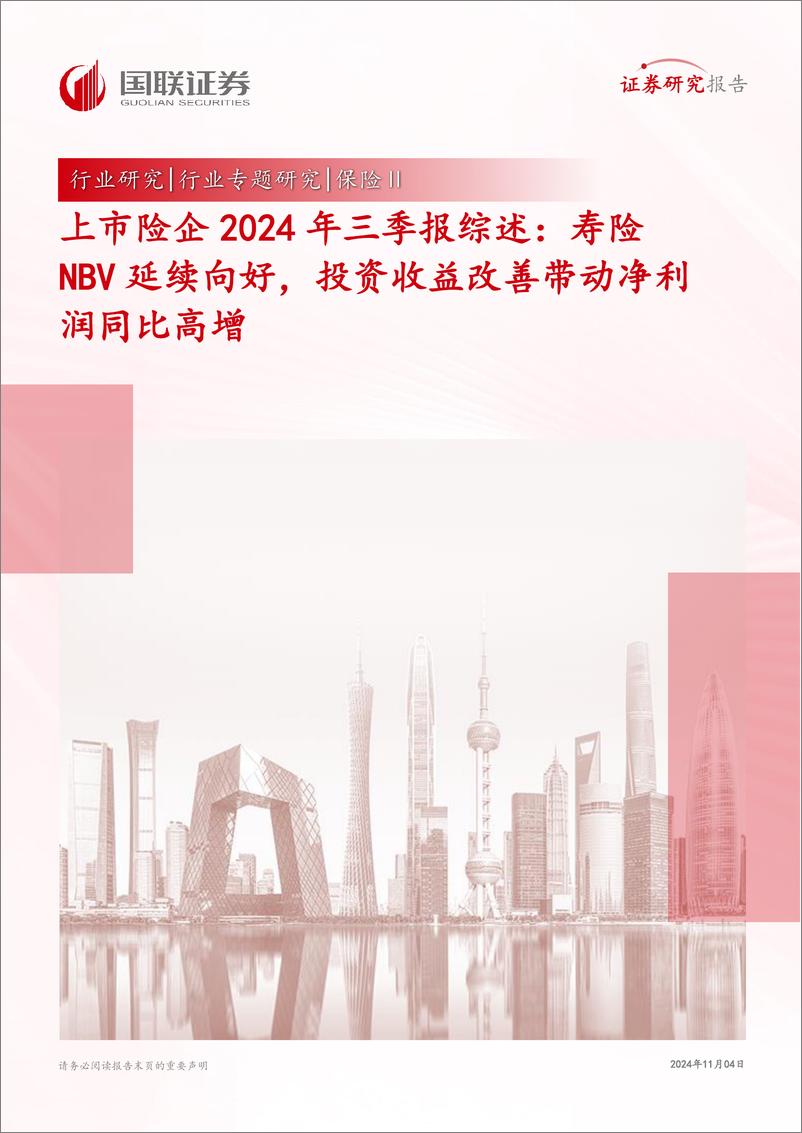 国联证券
GUOLIAN SECURITIES

证券研究报告

行业研究|行业专题研究|保险Ⅱ

上市险企 2024 年三季报综述：寿险 NBV 延续向好，投资收益改善带动净利润同比高增

请务必阅读报告末页的重要声明

2024年11月04日